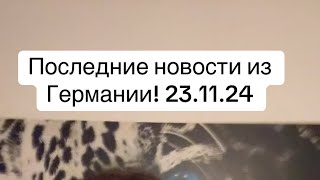 Последние новости из Германии! 23.11.24